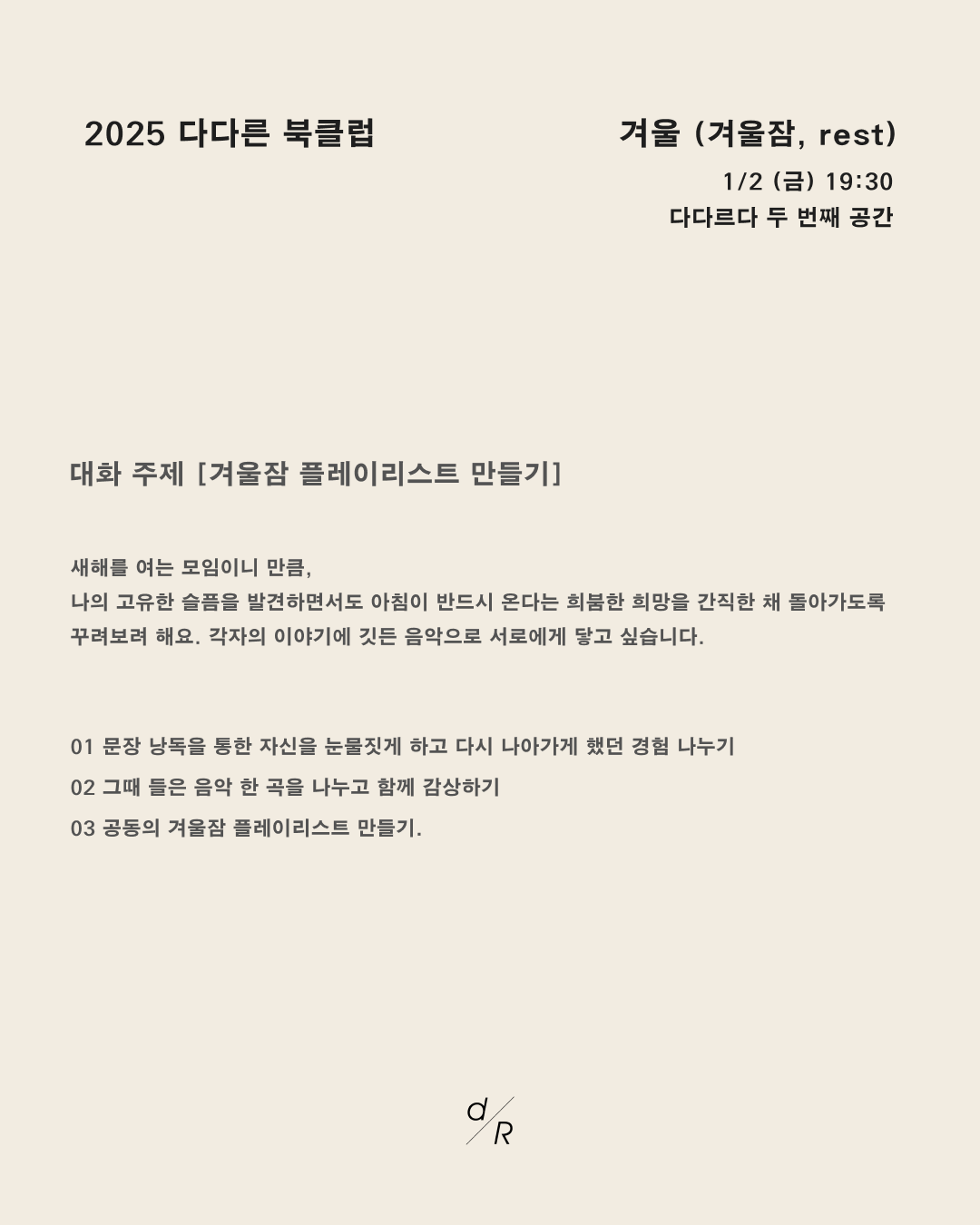 2025 다다른 북클럽

겨울 (겨울잠, rest)

1/2 (금) 19:30
다다르다 두 번째 공간

대화 주제 [겨울잠 플레이리스트 만들기]

새해를 여는 모임이니 만큼,
나의 고유한 슬픔을 발견하면서도 아침이 반드시 온다는 희붐한 희망을 간직한 채 돌아가도록 꾸려보려 해요. 각자의 이야기에 깃든 음악으로 서로에게 닿고 싶습니다.

01 문장 낭독을 통한 자신을 눈물짓게 하고 다시 나아가게 했던 경험 나누기
02 그때 들은 음악 한 곡을 나누고 함께 감상하기
03 공동의 겨울잠 플레이리스트 만들기.

d/R